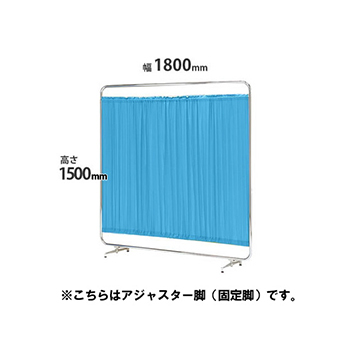 幅 1800mm

高さ
1500mm

※こちらはアジャスター脚（固定脚）です。